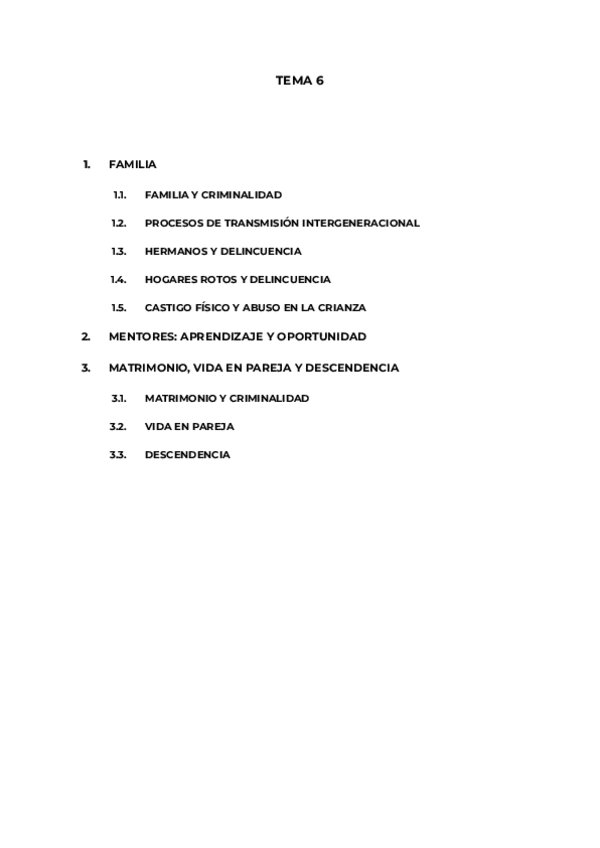 TEMA 6

1. FAMILIA

1.1. FAMILIA Y CRIMINALIDAD

1.2. PROCESOS DE TRANSMISIÓN INTERGENERACIONAL

1.3. HERMANOS Y DELINCUENCIA

1.4. HOGARES ROTOS Y DELINCUENCIA

1.5. CASTIGO FÍSICO Y ABUSO EN LA CRIANZA

2. MENTORES: APRENDIZAJE Y OPORTUNIDAD

3. MATRIMONIO, VIDA EN PAREJA Y DESCENDENCIA

3.1. MATRIMONIO Y CRIMINALIDAD

3.2. VIDA EN PAREJA

3.3. DESCENDENCIA